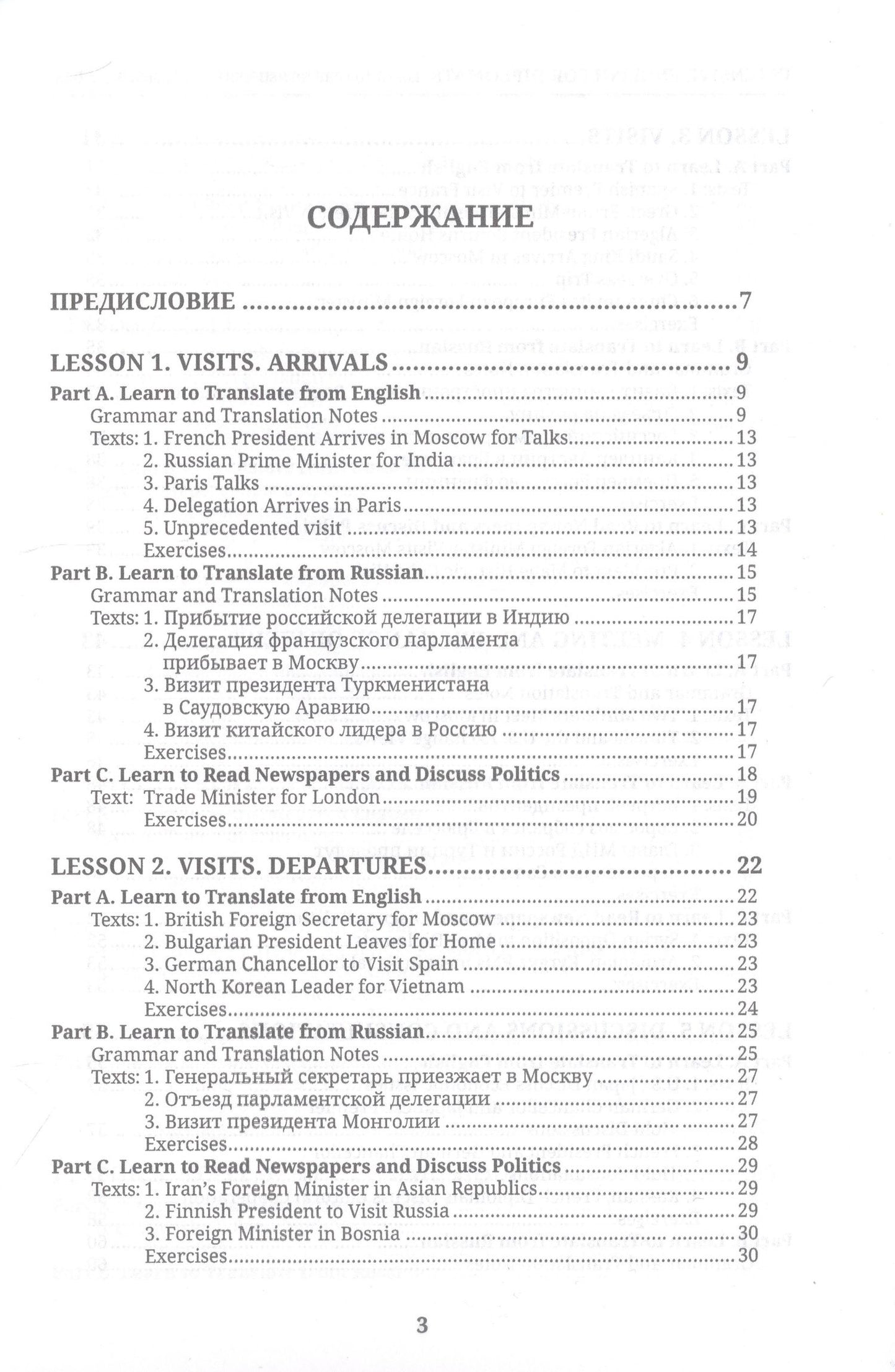 СОДЕРЖАНИЕ

ПРЕДИСЛОВИЕ 7

LESSON 1. VISITS. ARRIVALS 9
Part A. Learn to Translate from English 9
Grammar and Translation Notes 9
Texts: 1. French President Arrives in Moscow for Talks 13
2. Russian Prime Minister for India 13
3. Paris Talks 13
4. Delegation Arrives in Paris 13
5. Unprecedented visit 13
Exercises 14
Part B. Learn to Translate from Russian 15
Grammar and Translation Notes 15
Texts: 1. Прибытие российской делегации в Индию 17
2. Делегация французского парламента прибывает в Москву 17
3. Визит президента Туркменистана в Саудовскую Аравию 17
4. Визит китайского лидера в Россию 17
Exercises 17
Part C. Learn to Read Newspapers and Discuss Politics 18
Text: Trade Minister for London 19
Exercises 20

LESSON 2. VISITS. DEPARTURES 22
Part A. Learn to Translate from English 22
Texts: 1. British Foreign Secretary for Moscow 23
2. Bulgarian President Leaves for Home 23
3. German Chancellor to Visit Spain 23
4. North Korean Leader for Vietnam 23
Exercises 24
Part B. Learn to Translate from Russian 25
Grammar and Translation Notes 25
Texts: 1. Генеральный секретарь приезжает в Москву 27
2. Отъезд парламентской делегации 27
3. Визит президента Монголии 27
Exercises 28
Part C. Learn to Read Newspapers and Discuss Politics 29
Texts: 1. Iran's Foreign Minister in Asian Republics 29
2. Finnish President to Visit Russia 29
3. Foreign Minister in Bosnia 30
Exercises 30

3